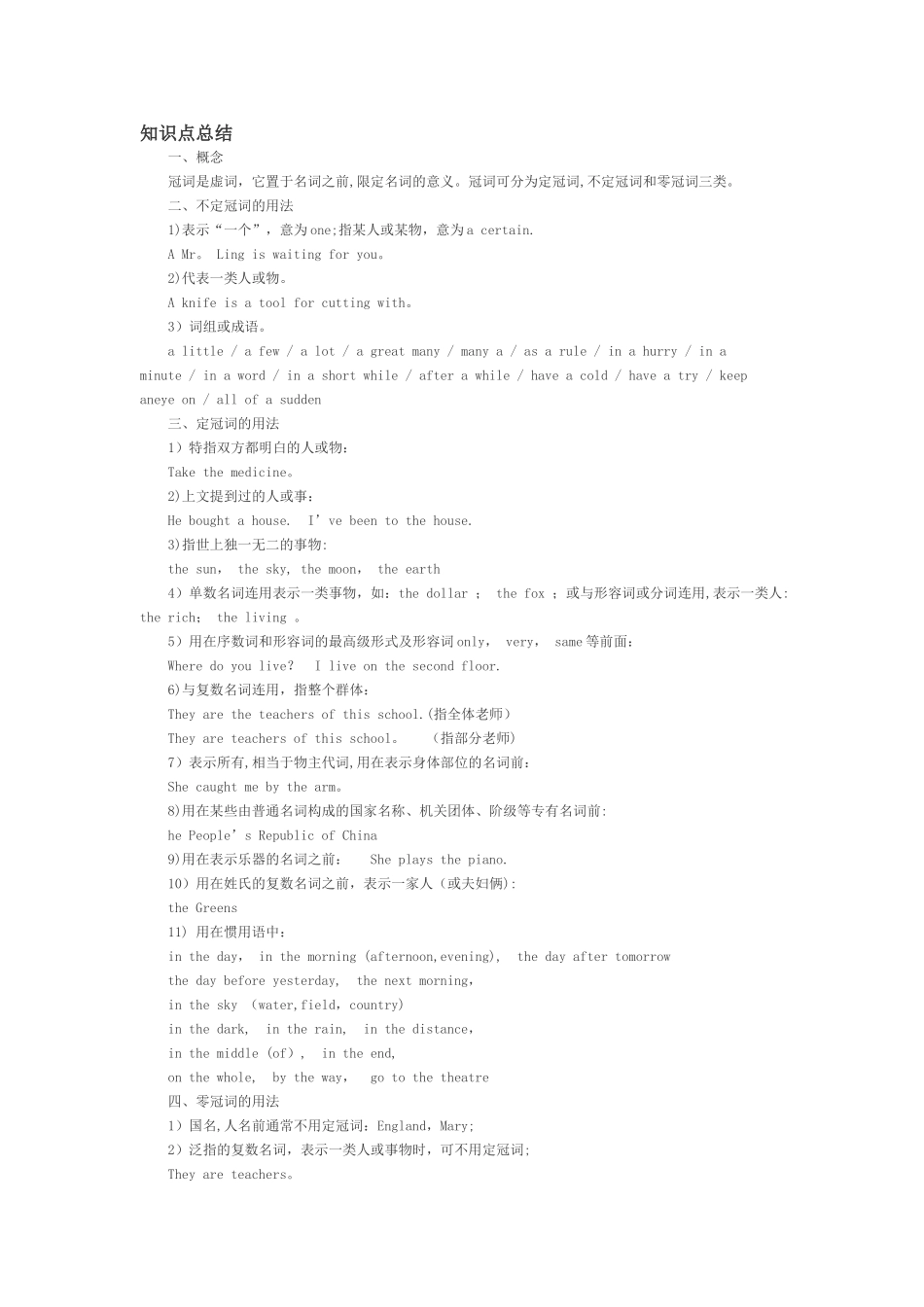 知识点总结

一、概念

冠词是虚词，它置于名词之前,限定名词的意义。冠词可分为定冠词,不定冠词和零冠词三类。

二、不定冠词的用法

1)表示“一个”，意为one;指某人或某物，意为a certain.

A Mr。 Ling is waiting for you。

2)代表一类人或物。

A knife is a tool for cutting with。

3）词组或成语。

a little / a few / a lot / a great many / many a / as a rule / in a hurry / in a minute / in a word / in a short while / after a while / have a cold / have a try / keep aneye on / all of a sudden

三、定冠词的用法

1）特指双方都明白的人或物：

Take the medicine。

2)上文提到过的人或事：

He bought a house.  I’ve been to the house.

3)指世上独一无二的事物:

the sun， the sky, the moon， the earth

4）单数名词连用表示一类事物，如：the dollar ； the fox ；或与形容词或分词连用,表示一类人: the rich； the living 。

5）用在序数词和形容词的最高级形式及形容词only， very， same等前面：

Where do you live?  I live on the second floor.

6)与复数名词连用，指整个群体：

They are the teachers of this school.(指全体老师)

They are teachers of this school。  (指部分老师)

7）表示所有,相当于物主代词,用在表示身体部位的名词前：

She caught me by the arm。

8)用在某些由普通名词构成的国家名称、机关团体、阶级等专有名词前:

he People’s Republic of China

9)用在表示乐器的名词之前：  She plays the piano.

10）用在姓氏的复数名词之前，表示一家人（或夫妇俩）:

the Greens

11) 用在惯用语中：

in the day， in the morning (afternoon,evening)， the day after tomorrow

the day before yesterday， the next morning，

in the sky (water,field，country)

in the dark， in the rain， in the distance，

in the middle (of)， in the end,

on the whole， by the way，  go to the theatre

四、零冠词的用法

1）国名,人名前通常不用定冠词：England，Mary;

2）泛指的复数名词，表示一类人或事物时，可不用定冠词;

They are teachers。